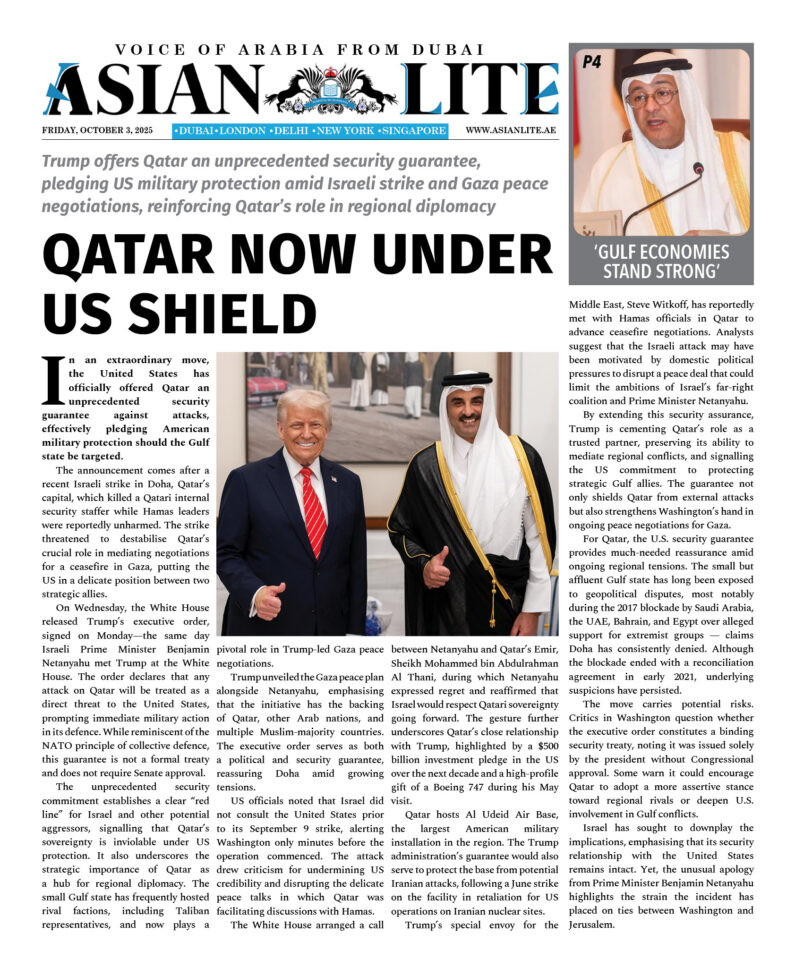 VOICE OF ARABIA FROM DUBAI
ASIAN LITE

FRIDAY, OCTOBER 3, 2025 •DUBAI•LONDON •DELHI •NEW YORK •SINGAPORE WWW.ASIANLITE.AE

P4

'GULF ECONOMIES STAND STRONG'

Trump offers Qatar an unprecedented security guarantee, pledging US military protection amid Israeli strike and Gaza peace negotiations, reinforcing Qatar's role in regional diplomacy

QATAR NOW UNDER US SHIELD

In an extraordinary move, the United States has officially offered Qatar an unprecedented security guarantee against attacks, effectively pledging American military protection should the Gulf state be targeted.

The announcement comes after a recent Israeli strike in Doha, Qatar's capital, which killed a Qatari internal security staffer while Hamas leaders were reportedly unharmed. The strike threatened to destabilise Qatar's crucial role in mediating negotiations for a ceasefire in Gaza, putting the US in a delicate position between two strategic allies.

On Wednesday, the White House released Trump's executive order, signed on Monday—the same day Israeli Prime Minister Benjamin Netanyahu met Trump at the White House. The order declares that any attack on Qatar will be treated as a direct threat to the United States, prompting immediate military action in its defence. While reminiscent of the NATO principle of collective defence, this guarantee is not a formal treaty and does not require Senate approval.

The unprecedented security commitment establishes a clear "red line" for Israel and other potential aggressors, signalling that Qatar's sovereignty is inviolable under US protection. It also underscores the strategic importance of Qatar as a hub for regional diplomacy. The small Gulf state has frequently hosted rival factions, including Taliban representatives, and now plays a pivotal role in Trump-led Gaza peace negotiations.

Trump unveiled the Gaza peace plan alongside Netanyahu, emphasising that the initiative has the backing of Qatar, other Arab nations, and multiple Muslim-majority countries. The executive order serves as both a political and security guarantee, reassuring Doha amid growing tensions.

US officials noted that Israel did not consult the United States prior to its September 9 strike, alerting Washington only minutes before the operation commenced. The attack drew criticism for undermining US credibility and disrupting the delicate peace talks in which Qatar was facilitating discussions with Hamas.

The White House arranged a call between Netanyahu and Qatar's Emir, Sheikh Mohammed bin Abdulrahman Al Thani, during which Netanyahu expressed regret and reaffirmed that Israel would respect Qatari sovereignty going forward. The gesture further underscores Qatar's close relationship with Trump, highlighted by a $500 billion investment pledge in the US over the next decade and a high-profile gift of a Boeing 747 during his May visit.

Qatar hosts Al Udeid Air Base, the largest American military installation in the region. The Trump administration's guarantee would also serve to protect the base from potential Iranian attacks, following a June strike on the facility in retaliation for US operations on Iranian nuclear sites.

Trump's special envoy for the Middle East, Steve Witkoff, has reportedly met with Hamas officials in Qatar to advance ceasefire negotiations. Analysts suggest that the Israeli attack may have been motivated by domestic political pressures to disrupt a peace deal that could limit the ambitions of Israel's far-right coalition and Prime Minister Netanyahu.

By extending this security assurance, Trump is cementing Qatar's role as a trusted partner, preserving its ability to mediate regional conflicts, and signalling the US commitment to protecting strategic Gulf allies. The guarantee not only shields Qatar from external attacks but also strengthens Washington's hand in ongoing peace negotiations for Gaza.

For Qatar, the U.S. security guarantee provides much-needed reassurance amid ongoing regional tensions. The small but affluent Gulf state has long been exposed to geopolitical disputes, most notably during the 2017 blockade by Saudi Arabia, the UAE, Bahrain, and Egypt over alleged support for extremist groups — claims Doha has consistently denied. Although the blockade ended with a reconciliation agreement in early 2021, underlying suspicions have persisted.

The move carries potential risks. Critics in Washington question whether the executive order constitutes a binding security treaty, noting it was issued solely by the president without Congressional approval. Some warn it could encourage Qatar to adopt a more assertive stance toward regional rivals or deepen U.S. involvement in Gulf conflicts.

Israel has sought to downplay the implications, emphasising that its security relationship with the United States remains intact. Yet, the unusual apology from Prime Minister Benjamin Netanyahu highlights the strain the incident has placed on ties between Washington and Jerusalem.